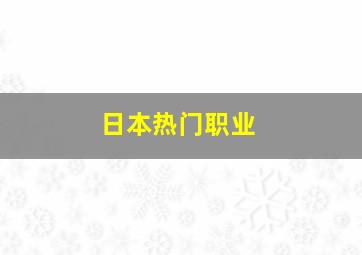 日本热门职业